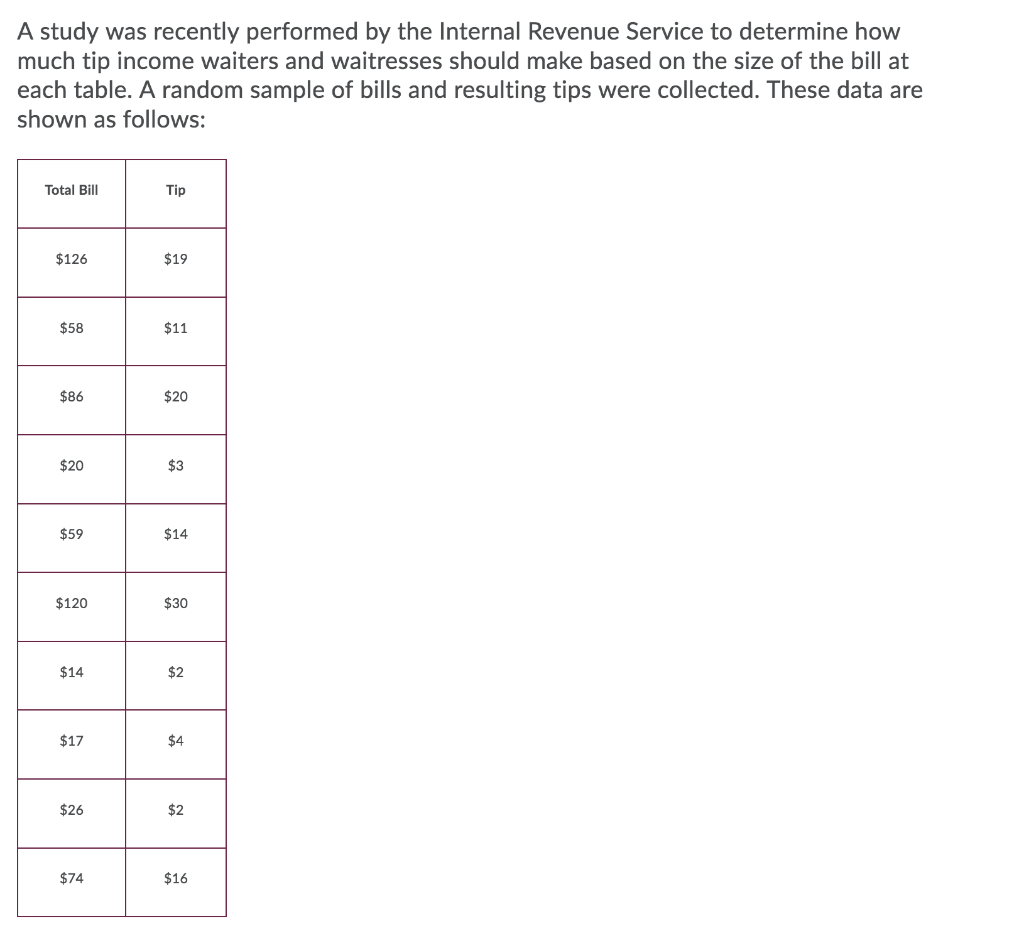 A study was recently performed by the Internal Revenue Service to determine how much tip income waiters and waitresses should make based on the size of the bill at each table. A random sample of bills and resulting tips were collected. These data are shown as follows:

| Total Bill | Tip |
|---|---|
| \$126 | \$19 |
| \$58 | \$11 |
| \$86 | \$20 |
| \$20 | \$3 |
| \$59 | \$14 |
| \$120 | \$30 |
| \$14 | \$2 |
| \$17 | \$4 |
| \$26 | \$2 |
| \$74 | \$16 |